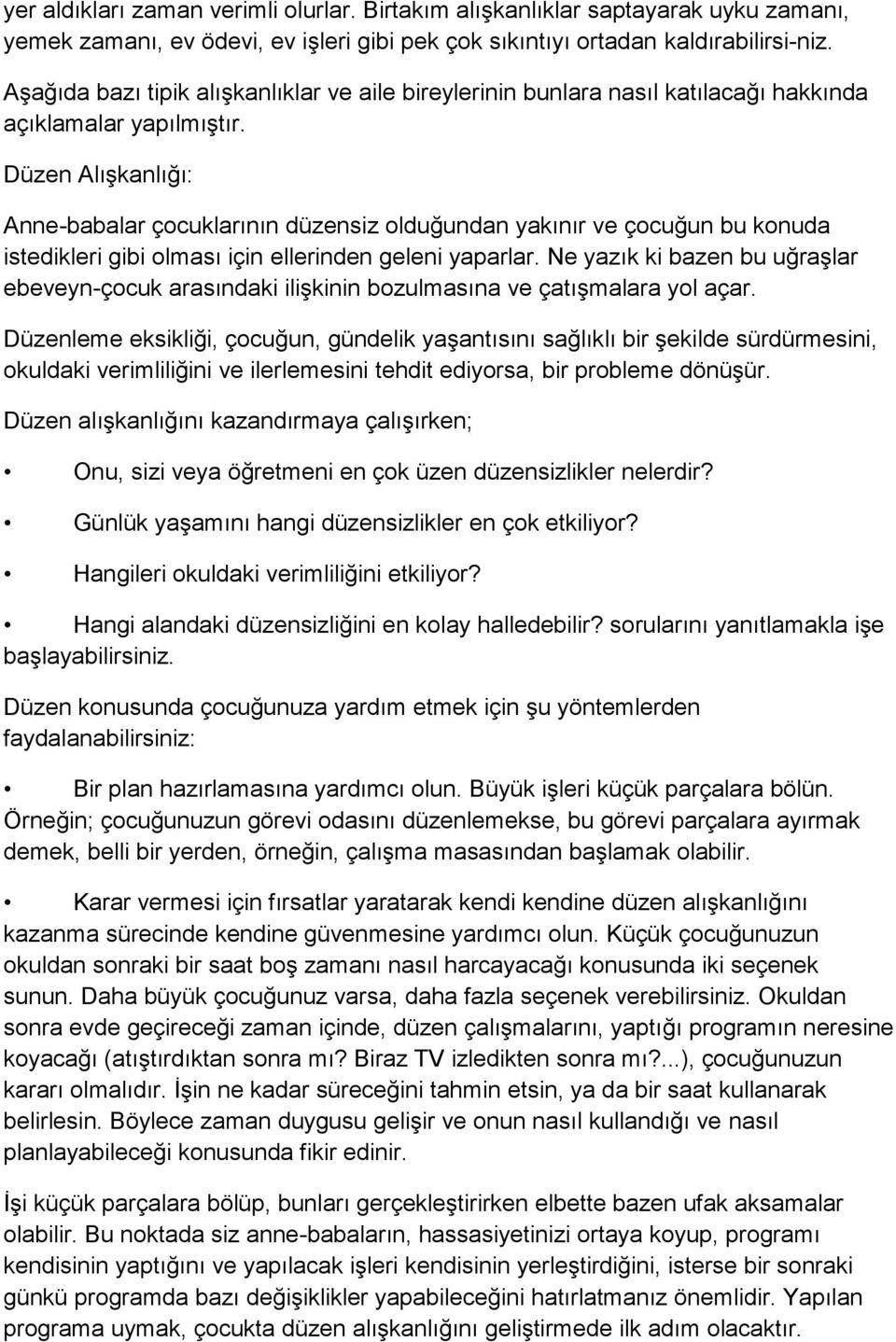 yer aldıkları zaman verimli olurlar. Birtakım alışkanlıklar saptayarak uyku zamanı, yemek zamanı, ev ödevi, ev işleri gibi pek çok sıkıntıyı ortadan kaldırabilirsi-niz.

Aşağıda bazı tipik alışkanlıklar ve aile bireylerinin bunlara nasıl katılacağı hakkında açıklamalar yapılmıştır.

Düzen Alışkanlığı:

Anne-babalar çocuklarının düzensiz olduğundan yakınır ve çocuğun bu konuda istedikleri gibi olması için ellerinden geleni yaparlar. Ne yazık ki bazen bu uğraşlar ebeveyn-çocuk arasındaki ilişkinin bozulmasına ve çatışmalara yol açar.

Düzenleme eksikliği, çocuğun, gündelik yaşantısını sağlıklı bir şekilde sürdürmesini, okuldaki verimliliğini ve ilerlemesini tehdit ediyorsa, bir probleme dönüşür.

Düzen alışkanlığını kazandırmaya çalışırken;

• Onu, sizi veya öğretmeni en çok üzen düzensizlikler nelerdir?

• Günlük yaşamını hangi düzensizlikler en çok etkiliyor?

• Hangileri okuldaki verimliliğini etkiliyor?

• Hangi alandaki düzensizliğini en kolay halledebilir? sorularını yanıtlamakla işe başlayabilirsiniz.

Düzen konusunda çocuğunuza yardım etmek için şu yöntemlerden faydalanabilirsiniz:

• Bir plan hazırlamasına yardımcı olun. Büyük işleri küçük parçalara bölün. Örneğin; çocuğunuzun görevi odasını düzenlemekse, bu görevi parçalara ayırmak demek, belli bir yerden, örneğin, çalışma masasından başlamak olabilir.

• Karar vermesi için fırsatlar yaratarak kendi kendine düzen alışkanlığını kazanma sürecinde kendine güvenmesine yardımcı olun. Küçük çocuğunuzun okuldan sonraki bir saat boş zamanı nasıl harcayacağı konusunda iki seçenek sunun. Daha büyük çocuğunuz varsa, daha fazla seçenek verebilirsiniz. Okuldan sonra evde geçireceği zaman içinde, düzen çalışmalarını, yaptığı programın neresine koyacağı (atıştırdıktan sonra mı? Biraz TV izledikten sonra mı?...), çocuğunuzun kararı olmalıdır. İşin ne kadar süreceğini tahmin etsin, ya da bir saat kullanarak belirlesin. Böylece zaman duygusu gelişir ve onun nasıl kullandığı ve nasıl planlayabileceği konusunda fikir edinir.

İşi küçük parçalara bölüp, bunları gerçekleştirirken elbette bazen ufak aksamalar olabilir. Bu noktada siz anne-babaların, hassasiyetinizi ortaya koyup, programı kendisinin yaptığını ve yapılacak işleri kendisinin yerleştirdiğini, isterse bir sonraki günkü programda bazı değişiklikler yapabileceğini hatırlatmanız önemlidir. Yapılan programa uymak, çocukta düzen alışkanlığını geliştirmede ilk adım olacaktır.